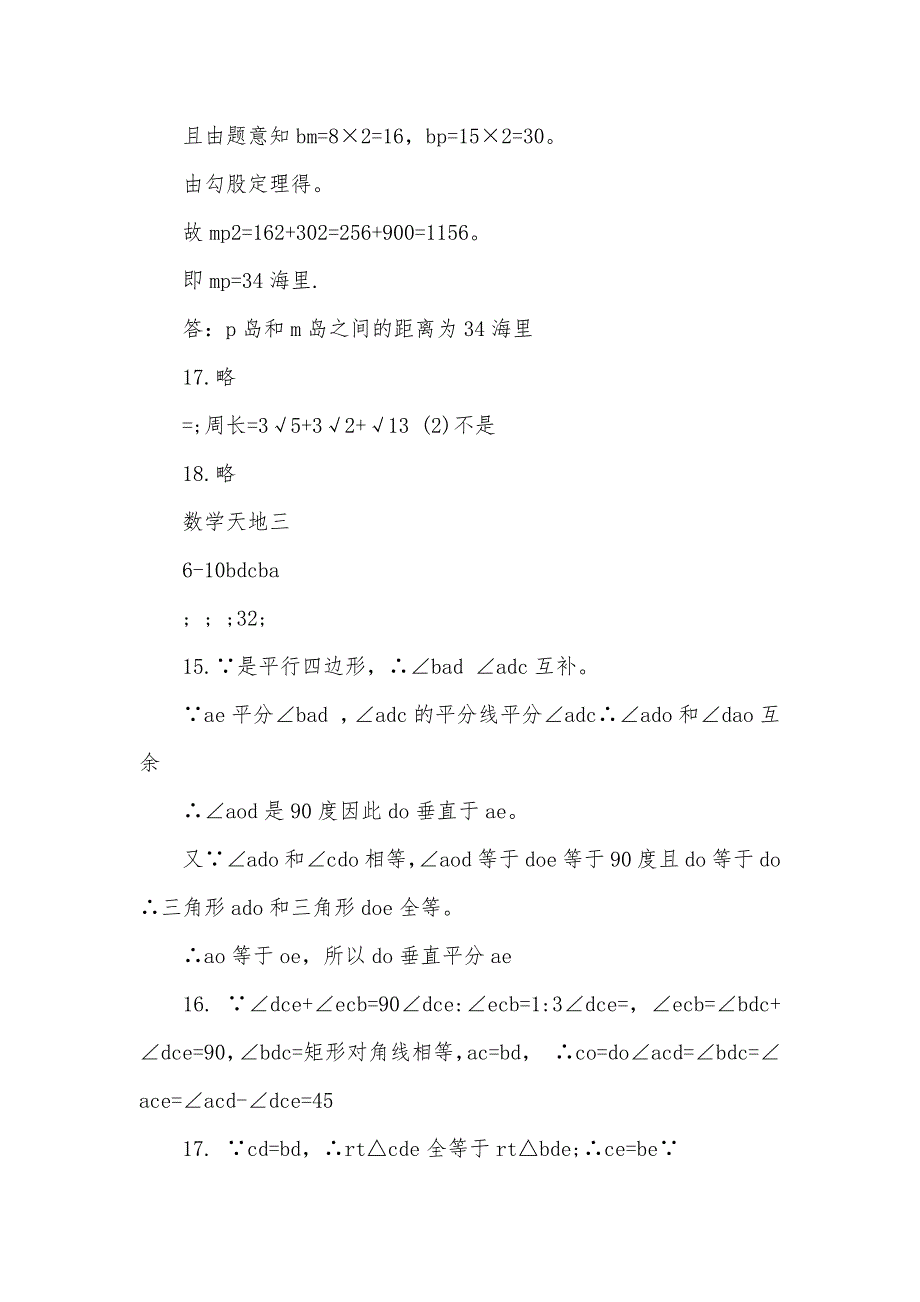 且由题意知 bm=8×2=16，bp=15×2=30。

由勾股定理得。

故 mp2=162+302=256+900=1156。

即 mp=34 海里.

答：p 岛和 m 岛之间的距离为 34 海里

17.略

=;周长=3√5+3√2+√13 (2)不是

18.略

数学天地三

6-10bdcba

; ; ;32;

15.∵是平行四边形，∴∠bad ∠adc 互补。

∵ae 平分∠bad ，∠adc 的平分线平分∠adc∴∠ado 和∠dao 互余

∴∠aod 是 90 度因此 do 垂直于 ae。

又∵∠ado 和∠cdo 相等,∠aod 等于 doe 等于 90 度且 do 等于 do ∴三角形 ado 和三角形 doe 全等。

∴ao 等于 oe，所以 do 垂直平分 ae

16. ∵∠dce+∠ecb=90∠dce:∠ecb=1:3∠dce=，∠ecb=∠bdc+∠dce=90,∠bdc=矩形对角线相等,ac=bd， ∴co=do∠acd=∠bdc=∠ace=∠acd-∠dce=45

17. ∵cd=bd，∴rt△cde 全等于 rt△bde;∴ce=be∵